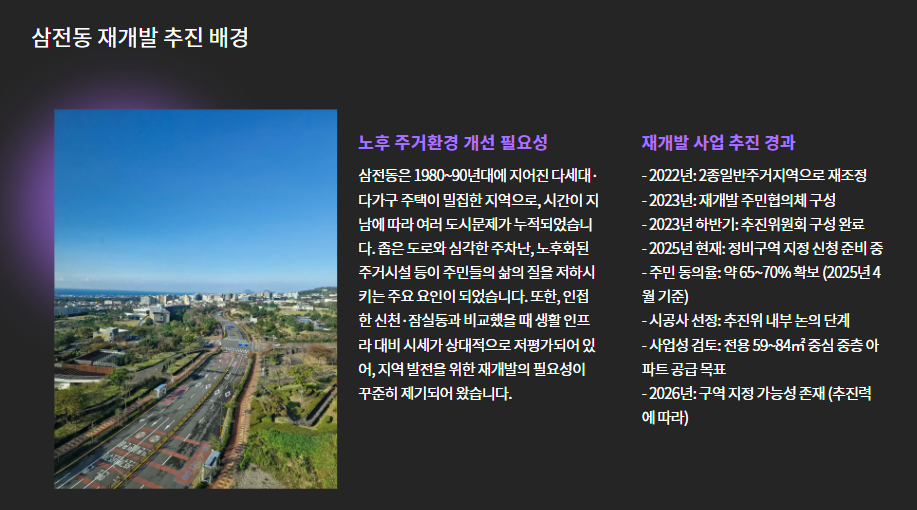 삼전동 재개발 추진 배경

노후 주거환경 개선 필요성

삼전동은 1980~90년대에 지어진 다세대·다가구 주택이 밀집한 지역으로, 시간이 지남에 따라 여러 도시문제가 누적되었습니다. 좁은 도로와 심각한 주차난, 노후화된 주거시설 등이 주민들의 삶의 질을 저하시키는 주요 요인이 되었습니다. 또한, 인접한 신천·잠실동과 비교했을 때 생활 인프라 대비 시세가 상대적으로 저평가되어 있어, 지역 발전을 위한 재개발의 필요성이 꾸준히 제기되어 왔습니다.

재개발 사업 추진 경과

- 2022년: 2종일반주거지역으로 재조정
- 2023년: 재개발 주민협의체 구성
- 2023년 하반기: 추진위원회 구성 완료
- 2025년 현재: 정비구역 지정 신청 준비 중
- 주민 동의율: 약 65~70% 확보 (2025년 4월 기준)
- 시공사 선정: 추진위 내부 논의 단계
- 사업성 검토: 전용 59~84㎡ 중심 중층 아파트 공급 목표
- 2026년: 구역 지정 가능성 존재 (추진력에 따라)